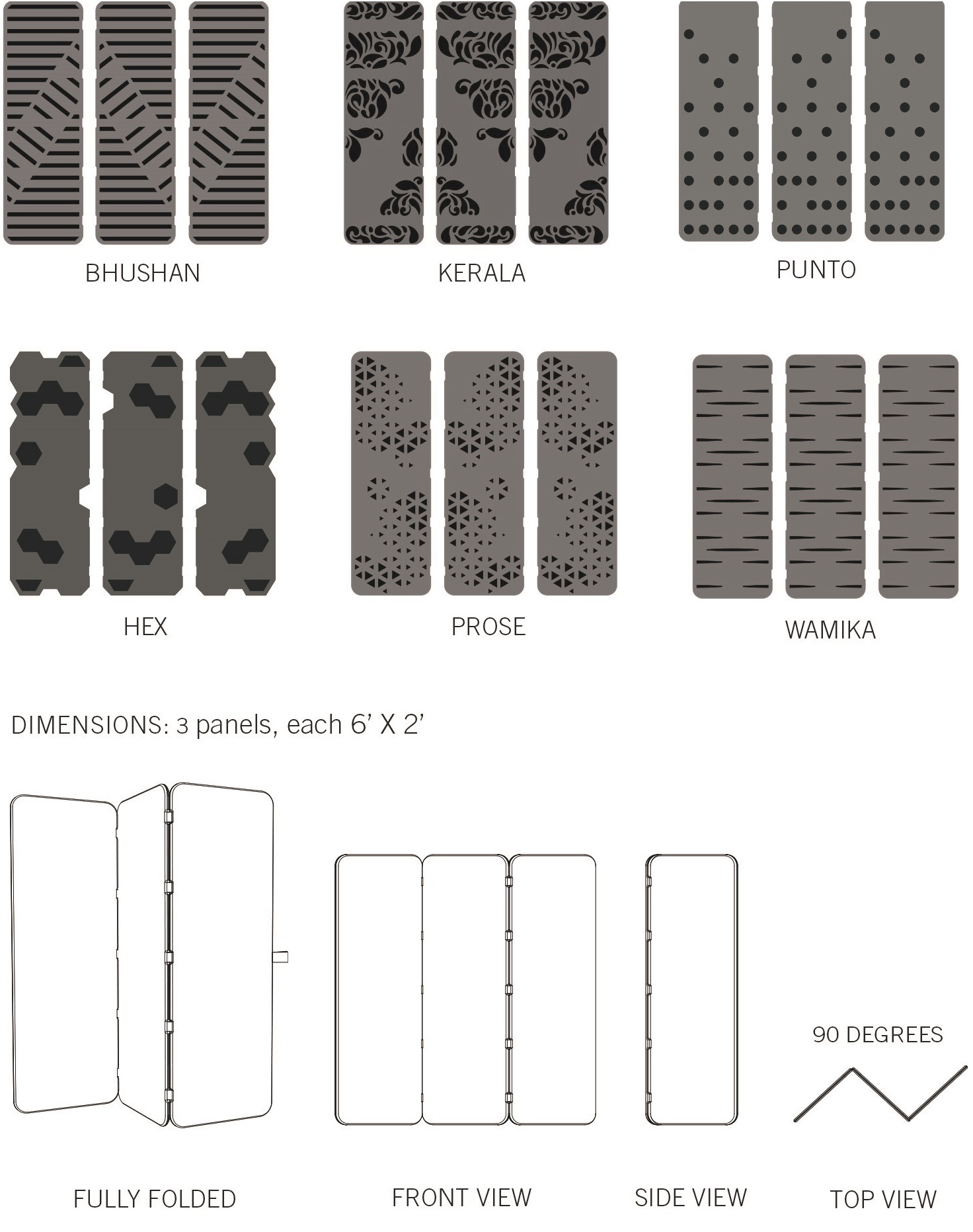 BHUSHAN

KERALA

PUNTO

HEX

PROSE

WAMIKA

DIMENSIONS: 3 panels, each 6' X 2'

90 DEGREES

FULLY FOLDED

FRONT VIEW

SIDE VIEW

TOP VIEW